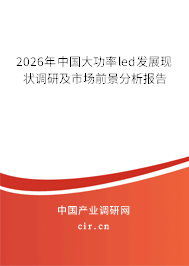 2026年中国大功率led发展现状调研及市场前景分析报告

中国产业调研网
cir.cn